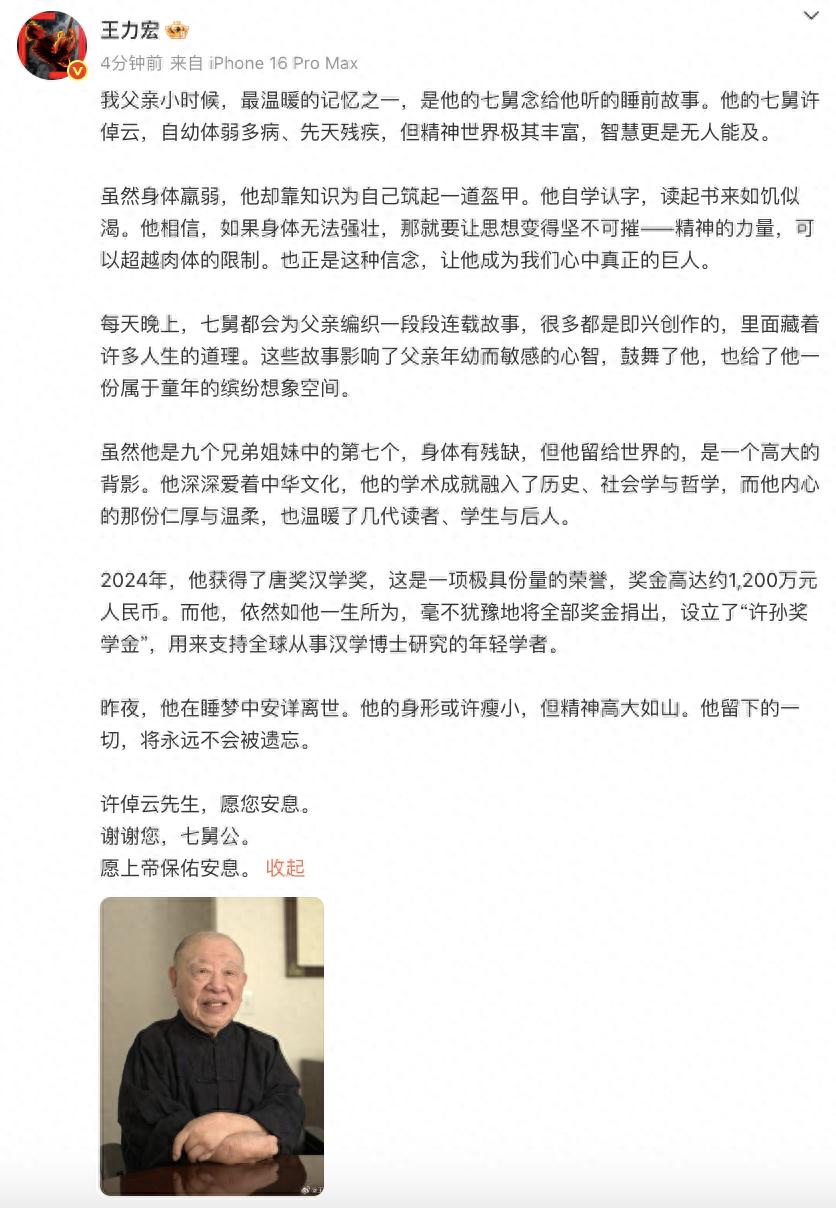 王力宏
4分钟前 来自 iPhone 16 Pro Max

我父亲小时候，最温暖的记忆之一，是他的七舅念给他听的睡前故事。他的七舅许倬云，自幼体弱多病、先天残疾，但精神世界极其丰富，智慧更是无人能及。

虽然身体羸弱，他却靠知识为自己筑起一道盔甲。他自学认字，读起书来如饥似渴。他相信，如果身体无法强壮，那就要让思想变得坚不可摧——精神的力量，可以超越肉体的限制。也正是这种信念，让他成为我们心中真正的巨人。

每天晚上，七舅都会为父亲编织一段段连载故事，很多都是即兴创作的，里面藏着许多人生的道理。这些故事影响了父亲年幼而敏感的心智，鼓舞了他，也给了他一份属于童年的缤纷想象空间。

虽然他是九个兄弟姐妹中的第七个，身体有残缺，但他留给世界的，是一个高大的背影。他深深爱着中华文化，他的学术成就融入了历史、社会学与哲学，而他内心的那份仁厚与温柔，也温暖了几代读者、学生与后人。

2024年，他获得了唐奖汉学奖，这是一项极具份量的荣誉，奖金高达约1,200万元人民币。而他，依然如他一生所为，毫不犹豫地将全部奖金捐出，设立了“许孙奖学金”，用来支持全球从事汉学博士研究的年轻学者。

昨夜，他在睡梦中安详离世。他的身形或许瘦小，但精神高大如山。他留下的一切，将永远不会被遗忘。

许倬云先生，愿您安息。
谢谢您，七舅公。
愿上帝保佑安息。 收起